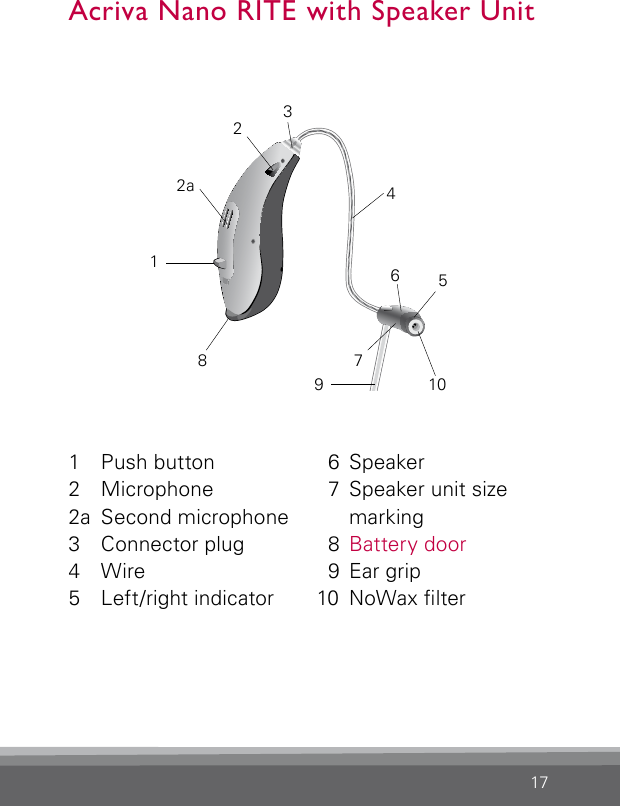 Acriva Nano RITE with Speaker Unit

3
2
2a
4
1
6
5
8
7
9
10

1 Push button
2 Microphone
2a Second microphone
3 Connector plug
4 Wire
5 Left/right indicator

6 Speaker
7 Speaker unit size marking
8 Battery door
9 Ear grip
10 NoWax filter

17